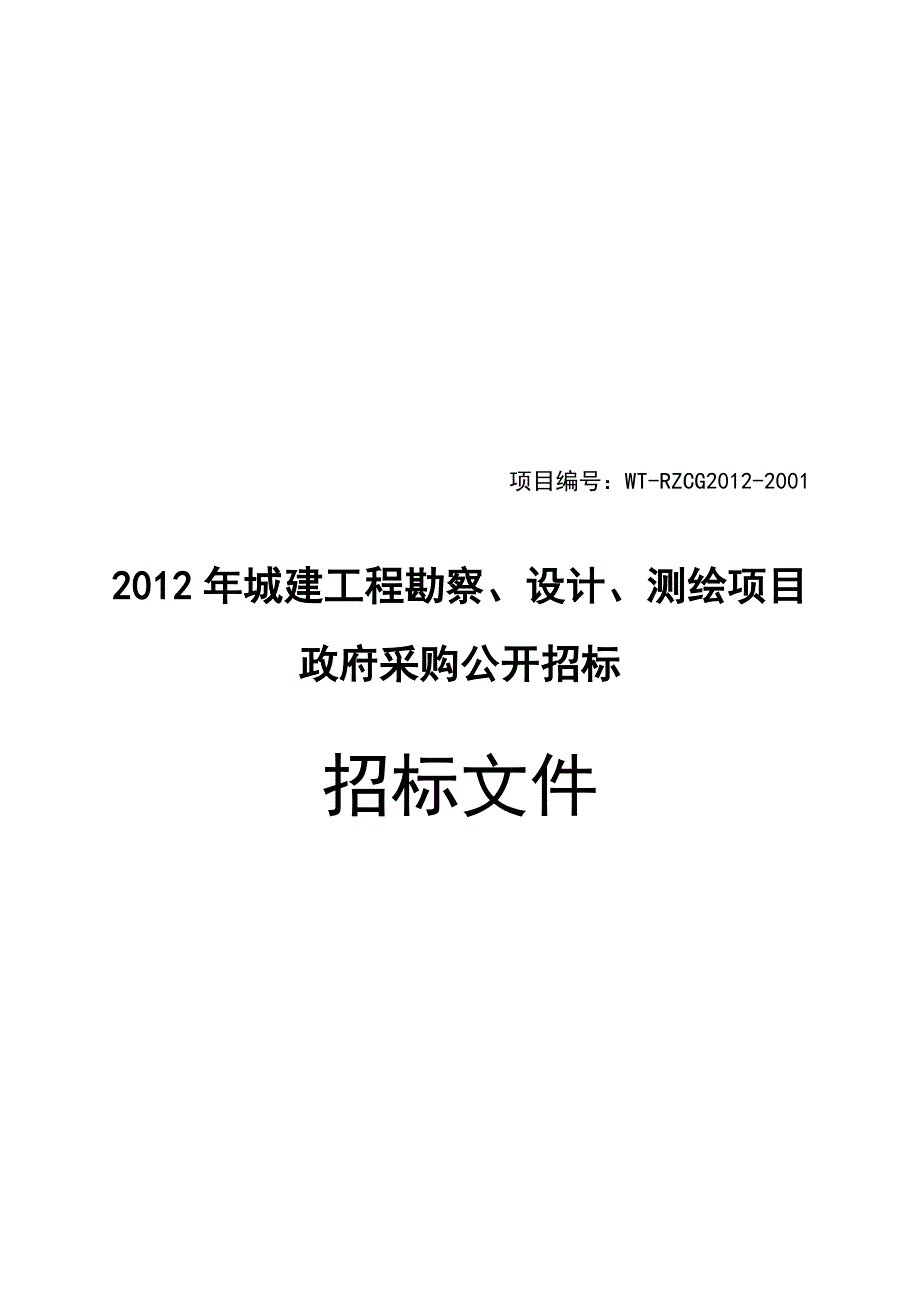 项目编号：WT-RZCG2012-2001

2012年城建工程勘察、设计、测绘项目

政府采购公开招标

招标文件